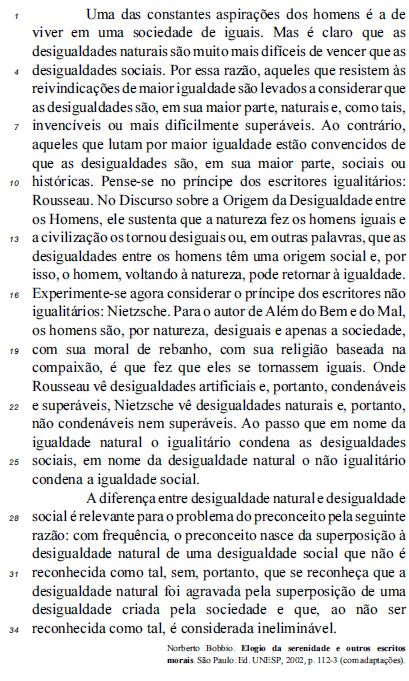 1 Uma das constantes aspirações dos homens é a de viver em uma sociedade de iguais. Mas é claro que as desigualdades naturais são muito mais difíceis de vencer que as
4 desigualdades sociais. Por essa razão, aqueles que resistem às reivindicações de maior igualdade são levados a considerar que as desigualdades são, em sua maior parte, naturais e, como tais,
7 invencíveis ou mais dificilmente superáveis. Ao contrário, aqueles que lutam por maior igualdade estão convencidos de que as desigualdades são, em sua maior parte, sociais ou
10 históricas. Pense-se no príncipe dos escritores igualitários: Rousseau. No Discurso sobre a Origem da Desigualdade entre os Homens, ele sustenta que a natureza fez os homens iguais e
13 a civilização os tornou desiguais ou, em outras palavras, que as desigualdades entre os homens têm uma origem social e, por isso, o homem, voltando à natureza, pode retornar à igualdade.
16 Experimente-se agora considerar o príncipe dos escritores não igualitários: Nietzsche. Para o autor de Além do Bem e do Mal, os homens são, por natureza, desiguais e apenas a sociedade,
19 com sua moral de rebanho, com sua religião baseada na compaixão, é que fez que eles se tornassem iguais. Onde Rousseau vê desigualdades artificiais e, portanto, condenáveis
22 e superáveis, Nietzsche vê desigualdades naturais e, portanto, não condenáveis nem superáveis. Ao passo que em nome da igualdade natural o igualitário condena as desigualdades
25 sociais, em nome da desigualdade natural o não igualitário condena a igualdade social.

A diferença entre desigualdade natural e desigualdade
28 social é relevante para o problema do preconceito pela seguinte razão: com frequência, o preconceito nasce da superposição à desigualdade natural de uma desigualdade social que não é
31 reconhecida como tal, sem, portanto, que se reconheça que a desigualdade natural foi agravada pela superposição de uma desigualdade criada pela sociedade e que, ao não ser
34 reconhecida como tal, é considerada ineliminável.

Norberto Bobbio. Elogio da serenidade e outros escritos morais. São Paulo: Ed. UNESP, 2002, p. 112-3 (com adaptações).